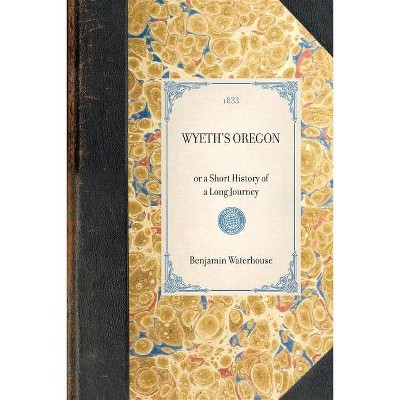 1833

WYETH'S OREGON

or a Short History of a Long Journey

Benjamin Waterhouse